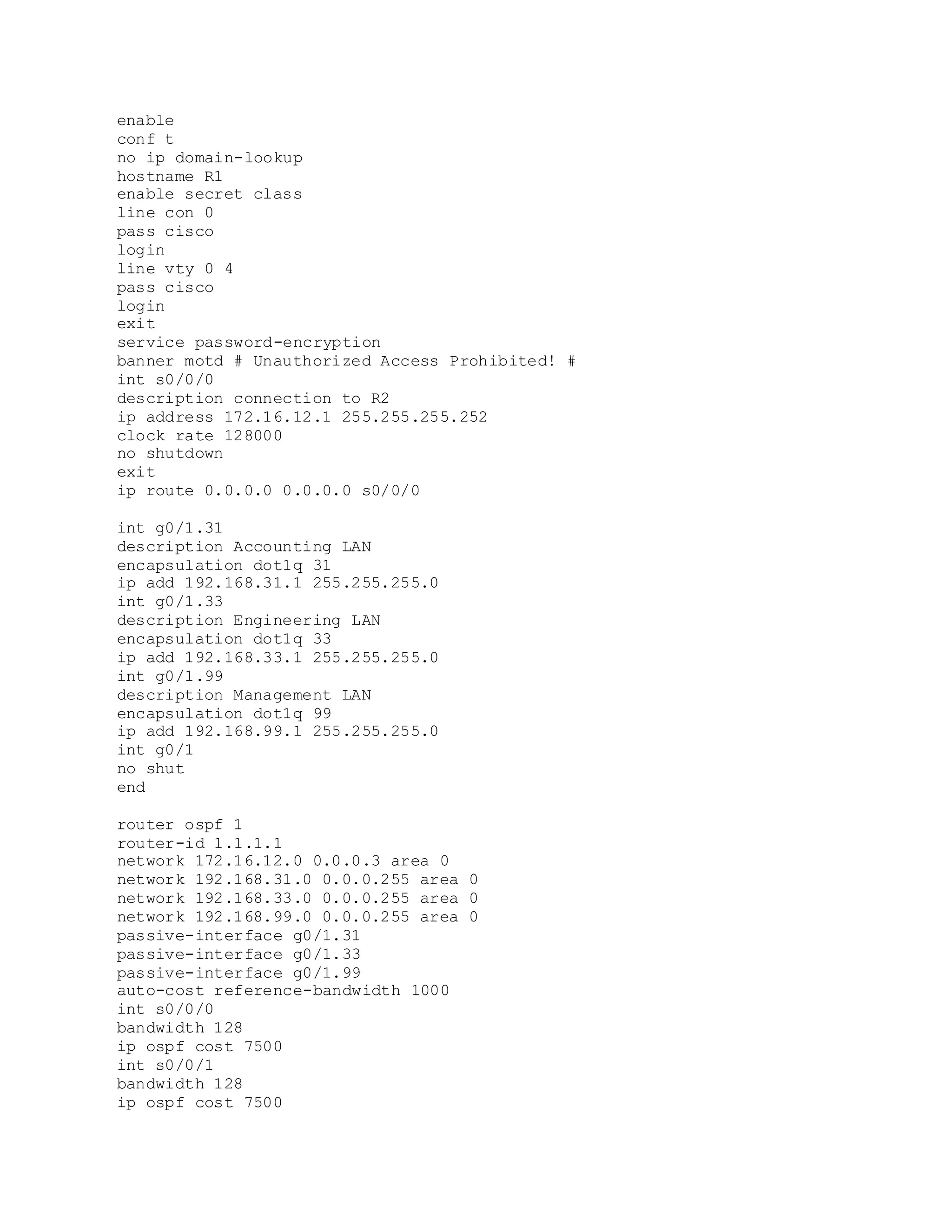 enable
conf t
no ip domain-lookup
hostname R1
enable secret class
line con 0
pass cisco
login
line vty 0 4
pass cisco
login
exit
service password-encryption
banner motd # Unauthorized Access Prohibited! #
int s0/0/0
description connection to R2
ip address 172.16.12.1 255.255.255.252
clock rate 128000
no shutdown
exit
ip route 0.0.0.0 0.0.0.0 s0/0/0

int g0/1.31
description Accounting LAN
encapsulation dot1q 31
ip add 192.168.31.1 255.255.255.0
int g0/1.33
description Engineering LAN
encapsulation dot1q 33
ip add 192.168.33.1 255.255.255.0
int g0/1.99
description Management LAN
encapsulation dot1q 99
ip add 192.168.99.1 255.255.255.0
int g0/1
no shut
end

router ospf 1
router-id 1.1.1.1
network 172.16.12.0 0.0.0.3 area 0
network 192.168.31.0 0.0.0.255 area 0
network 192.168.33.0 0.0.0.255 area 0
network 192.168.99.0 0.0.0.255 area 0
passive-interface g0/1.31
passive-interface g0/1.33
passive-interface g0/1.99
auto-cost reference-bandwidth 1000
int s0/0/0
bandwidth 128
ip ospf cost 7500
int s0/0/1
bandwidth 128
ip ospf cost 7500